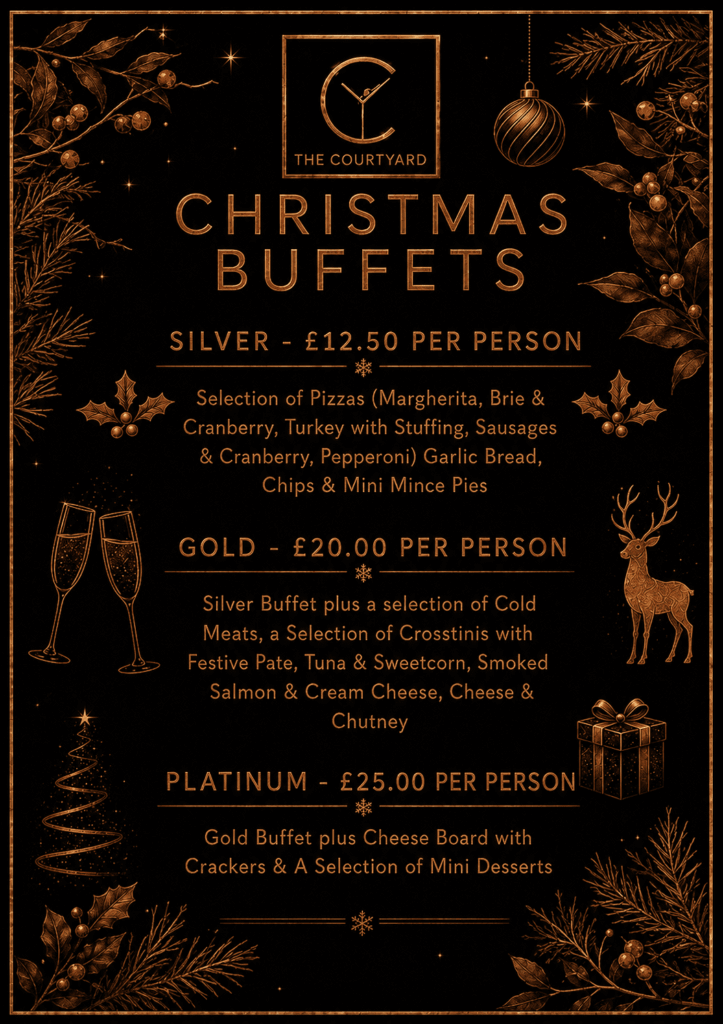 THE COURTYARD

CHRISTMAS BUFFETS

SILVER - £12.50 PER PERSON

Selection of Pizzas (Margherita, Brie & Cranberry, Turkey with Stuffing, Sausages & Cranberry, Pepperoni) Garlic Bread, Chips & Mini Mince Pies

GOLD - £20.00 PER PERSON

Silver Buffet plus a selection of Cold Meats, a Selection of Crosstinis with Festive Pate, Tuna & Sweetcorn, Smoked Salmon & Cream Cheese, Cheese & Chutney

PLATINUM - £25.00 PER PERSON

Gold Buffet plus Cheese Board with Crackers & A Selection of Mini Desserts